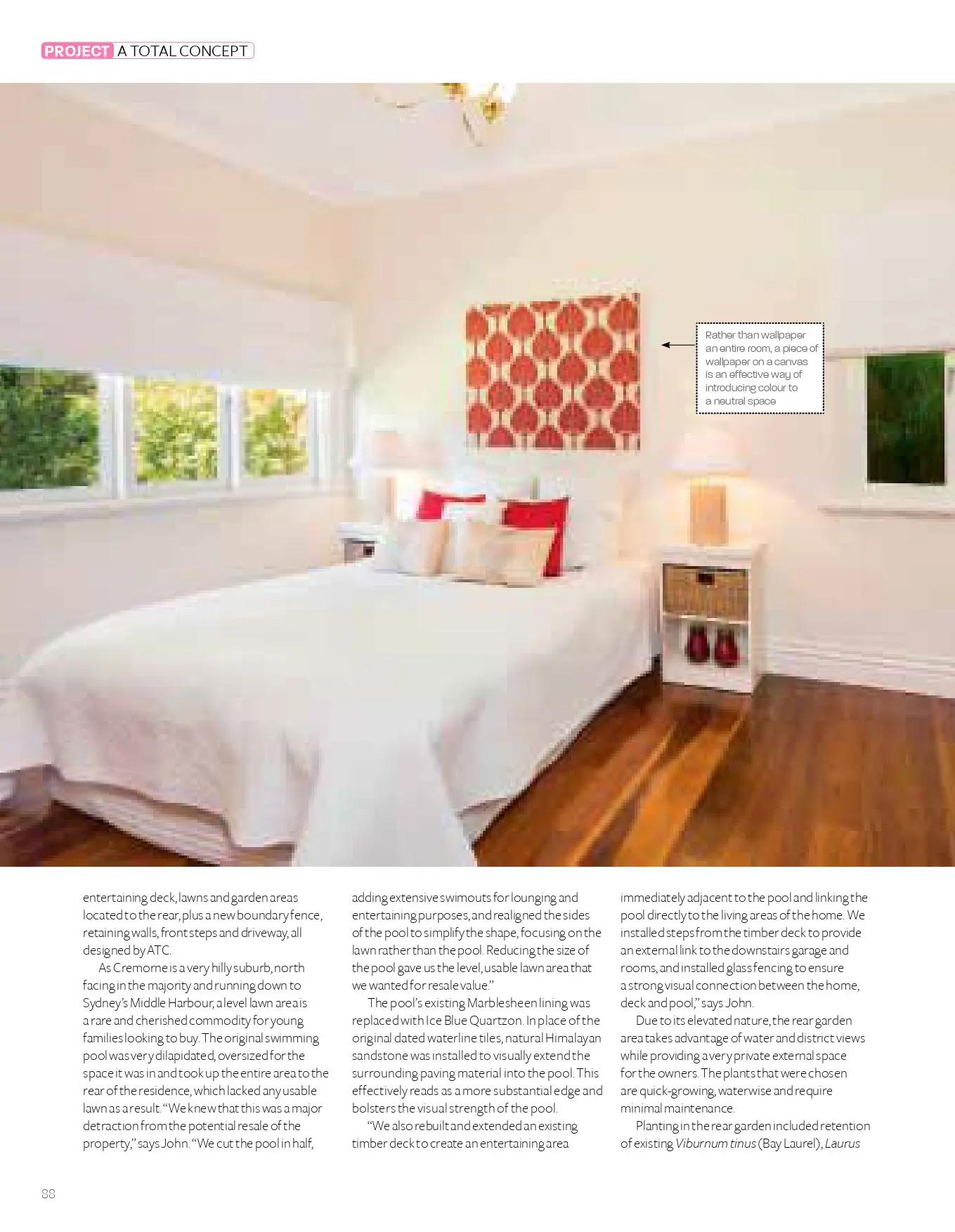 PROJECT A TOTAL CONCEPT

Rather than wallpaper an entire room, a piece of wallpaper on a canvas is an effective way of introducing colour to a neutral space

entertaining deck, lawns and garden areas located to the rear, plus a new boundary fence, retaining walls, front steps and driveway, all designed by ATC.

As Cremorne is a very hilly suburb, north facing in the majority and running down to Sydney's Middle Harbour, a level lawn area is a rare and cherished commodity for young families looking to buy. The original swimming pool was very dilapidated, oversized for the space it was in and took up the entire area to the rear of the residence, which lacked any usable lawn as a result. "We knew that this was a major detraction from the potential resale of the property," says John. "We cut the pool in half, adding extensive swimouts for lounging and entertaining purposes, and realigned the sides of the pool to simplify the shape, focusing on the lawn rather than the pool. Reducing the size of the pool gave us the level, usable lawn area that we wanted for resale value."

The pool's existing Marblesheen lining was replaced with Ice Blue Quartzon. In place of the original dated waterline tiles, natural Himalayan sandstone was installed to visually extend the surrounding paving material into the pool. This effectively reads as a more substantial edge and bolsters the visual strength of the pool.

"We also rebuilt and extended an existing timber deck to create an entertaining area immediately adjacent to the pool and linking the pool directly to the living areas of the home. We installed steps from the timber deck to provide an external link to the downstairs garage and rooms, and installed glass fencing to ensure a strong visual connection between the home, deck and pool," says John.

Due to its elevated nature, the rear garden area takes advantage of water and district views while providing a very private external space for the owners. The plants that were chosen are quick-growing, waterwise and require minimal maintenance.

Planting in the rear garden included retention of existing Viburnum tinus (Bay Laurel), Laurus

88